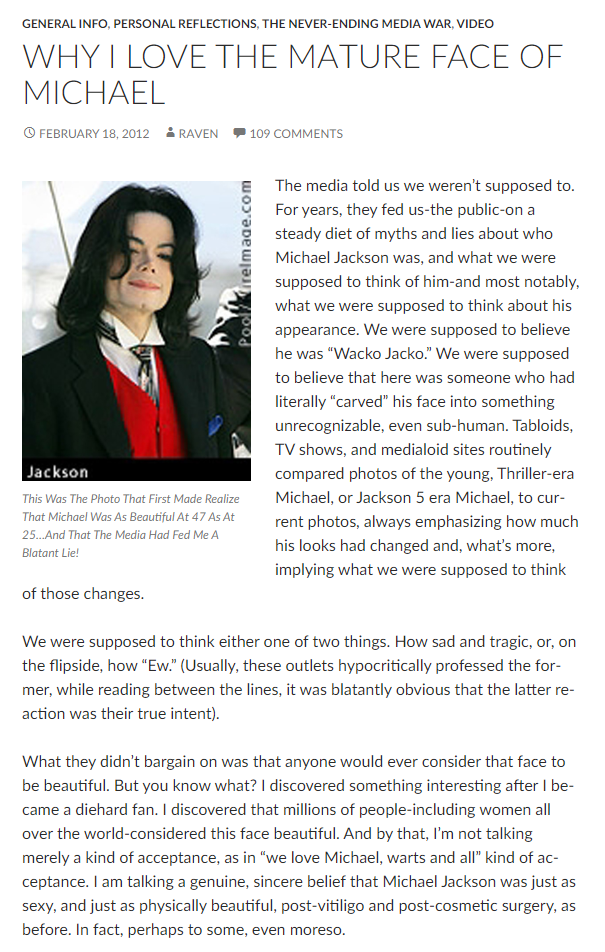 GENERAL INFO, PERSONAL REFLECTIONS, THE NEVER-ENDING MEDIA WAR, VIDEO

WHY I LOVE THE MATURE FACE OF MICHAEL

FEBRUARY 18, 2012 RAVEN 109 COMMENTS

Pool/WireImage.com

Jackson

This Was The Photo That First Made Realize That Michael Was As Beautiful At 47 As At 25...And That The Media Had Fed Me A Blatant Lie!

The media told us we weren't supposed to. For years, they fed us-the public-on a steady diet of myths and lies about who Michael Jackson was, and what we were supposed to think of him-and most notably, what we were supposed to think about his appearance. We were supposed to believe he was "Wacko Jacko." We were supposed to believe that here was someone who had literally "carved" his face into something unrecognizable, even sub-human. Tabloids, TV shows, and medialoid sites routinely compared photos of the young, Thriller-era Michael, or Jackson 5 era Michael, to current photos, always emphasizing how much his looks had changed and, what's more, implying what we were supposed to think of those changes.

We were supposed to think either one of two things. How sad and tragic, or, on the flipside, how "Ew." (Usually, these outlets hypocritically professed the former, while reading between the lines, it was blatantly obvious that the latter reaction was their true intent).

What they didn't bargain on was that anyone would ever consider that face to be beautiful. But you know what? I discovered something interesting after I became a diehard fan. I discovered that millions of people-including women all over the world-considered this face beautiful. And by that, I'm not talking merely a kind of acceptance, as in "we love Michael, warts and all" kind of acceptance. I am talking a genuine, sincere belief that Michael Jackson was just as sexy, and just as physically beautiful, post-vitiligo and post-cosmetic surgery, as before. In fact, perhaps to some, even moreso.